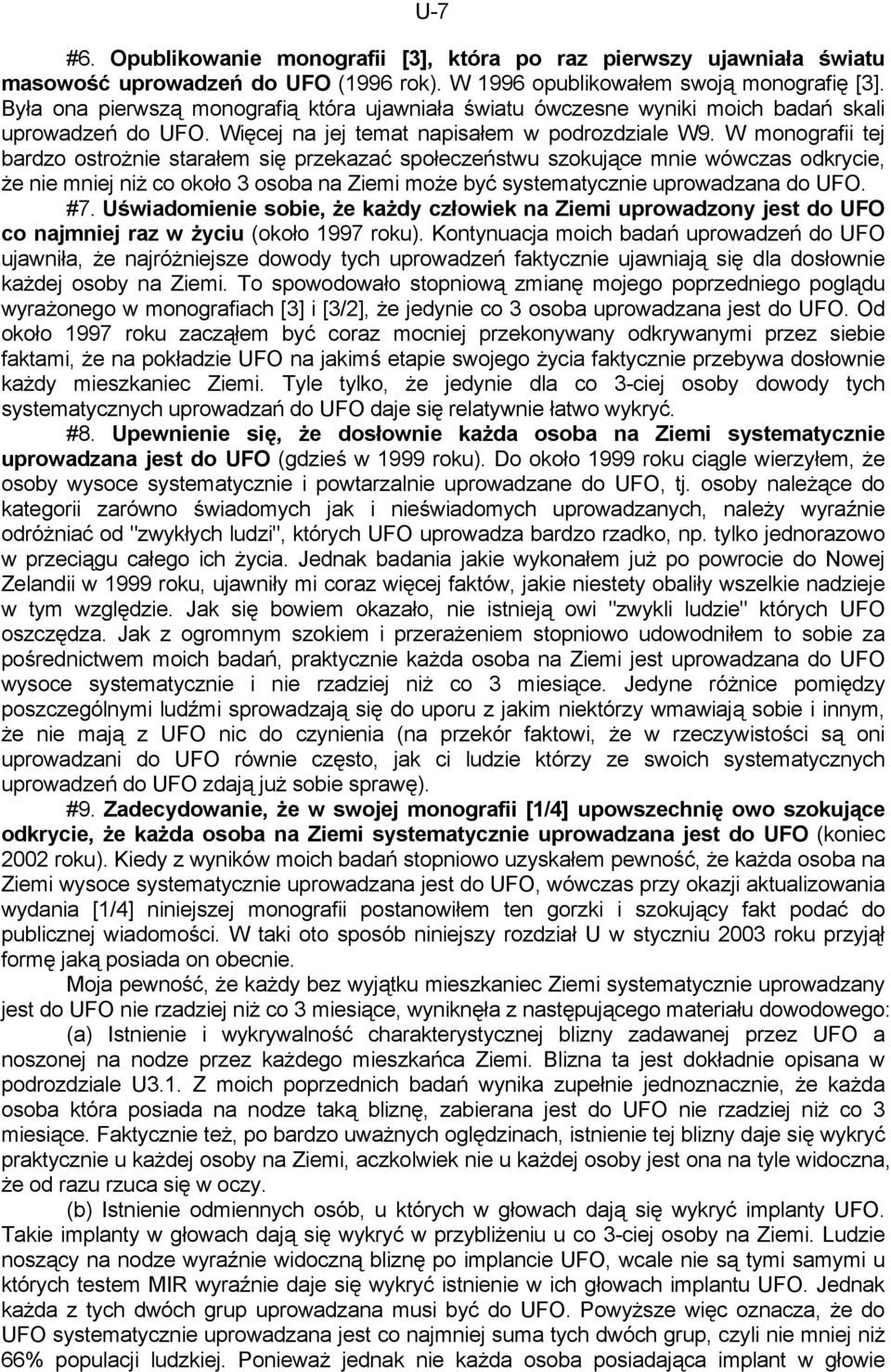 U-7

#6. Opublikowanie monografii [3], która po raz pierwszy ujawniała światu masowość uprowadzeń do UFO (1996 rok). W 1996 opublikowałem swoją monografię [3]. Była ona pierwszą monografią która ujawniała światu ówczesne wyniki moich badań skali uprowadzeń do UFO. Więcej na jej temat napisałem w podrozdziale W9. W monografii tej bardzo ostrożnie starałem się przekazać społeczeństwu szokujące mnie wówczas odkrycie, że nie mniej niż co około 3 osoba na Ziemi może być systematycznie uprowadzana do UFO.

#7. Uświadomienie sobie, że każdy człowiek na Ziemi uprowadzony jest do UFO co najmniej raz w życiu (około 1997 roku). Kontynuacja moich badań uprowadzeń do UFO ujawniła, że najróżniejsze dowody tych uprowadzeń faktycznie ujawniają się dla dosłownie każdej osoby na Ziemi. To spowodowało stopniową zmianę mojego poprzedniego poglądu wyrażonego w monografiach [3] i [3/2], że jedynie co 3 osoba uprowadzana jest do UFO. Od około 1997 roku zacząłem być coraz mocniej przekonywany odkrywanymi przez siebie faktami, że na pokładzie UFO na jakimś etapie swojego życia faktycznie przebywa dosłownie każdy mieszkaniec Ziemi. Tyle tylko, że jedynie dla co 3-ciej osoby dowody tych systematycznych uprowadzań do UFO daje się relatywnie łatwo wykryć.

#8. Upewnienie się, że dosłownie każda osoba na Ziemi systematycznie uprowadzana jest do UFO (gdzieś w 1999 roku). Do około 1999 roku ciągle wierzyłem, że osoby wysoce systematycznie i powtarzalnie uprowadzane do UFO, tj. osoby należące do kategorii zarówno świadomych jak i nieświadomych uprowadzanych, należy wyraźnie odróżniać od "zwykłych ludzi", których UFO uprowadza bardzo rzadko, np. tylko jednorazowo w przeciągu całego ich życia. Jednak badania jakie wykonałem już po powrocie do Nowej Zelandii w 1999 roku, ujawniły mi coraz więcej faktów, jakie niestety obaliły wszelkie nadzieje w tym względzie. Jak się bowiem okazało, nie istnieją owi "zwykli ludzie" których UFO oszczędza. Jak z ogromnym szokiem i przerażeniem stopniowo udowodniłem to sobie za pośrednictwem moich badań, praktycznie każda osoba na Ziemi jest uprowadzana do UFO wysoce systematycznie i nie rzadziej niż co 3 miesiące. Jedyne różnice pomiędzy poszczególnymi ludźmi sprowadzają się do uporu z jakim niektórzy wmawiają sobie i innym, że nie mają z UFO nic do czynienia (na przekór faktowi, że w rzeczywistości są oni uprowadzani do UFO równie często, jak ci ludzie którzy ze swoich systematycznych uprowadzeń do UFO zdają już sobie sprawę).

#9. Zadecydowanie, że w swojej monografii [1/4] upowszechnię owo szokujące odkrycie, że każda osoba na Ziemi systematycznie uprowadzana jest do UFO (koniec 2002 roku). Kiedy z wyników moich badań stopniowo uzyskałem pewność, że każda osoba na Ziemi wysoce systematycznie uprowadzana jest do UFO, wówczas przy okazji aktualizowania wydania [1/4] niniejszej monografii postanowiłem ten gorzki i szokujący fakt podać do publicznej wiadomości. W taki oto sposób niniejszy rozdział U w styczniu 2003 roku przyjął formę jaką posiada on obecnie.

Moja pewność, że każdy bez wyjątku mieszkaniec Ziemi systematycznie uprowadzany jest do UFO nie rzadziej niż co 3 miesiące, wyniknęła z następującego materiału dowodowego:

(a) Istnienie i wykrywalność charakterystycznej blizny zadawanej przez UFO a noszonej na nodze przez każdego mieszkańca Ziemi. Blizna ta jest dokładnie opisana w podrozdziale U3.1. Z moich poprzednich badań wynika zupełnie jednoznacznie, że każda osoba która posiada na nodze taką bliznę, zabierana jest do UFO nie rzadziej niż co 3 miesiące. Faktycznie też, po bardzo uważnych oględzinach, istnienie tej blizny daje się wykryć praktycznie u każdej osoby na Ziemi, aczkolwiek nie u każdej osoby jest ona na tyle widoczna, że od razu rzuca się w oczy.

(b) Istnienie odmiennych osób, u których w głowach dają się wykryć implanty UFO. Takie implanty w głowach dają się wykryć w przybliżeniu u co 3-ciej osoby na Ziemi. Ludzie noszący na nodze wyraźnie widoczną bliznę po implancie UFO, wcale nie są tymi samymi u których testem MIR wyraźnie daje się wykryć istnienie w ich głowach implantu UFO. Jednak każda z tych dwóch grup uprowadzana musi być do UFO. Powyższe więc oznacza, że do UFO systematycznie uprowadzana jest co najmniej suma tych dwóch grup, czyli nie mniej niż 66% populacji ludzkiej. Ponieważ jednak nie każda osoba posiadająca implant w głowie